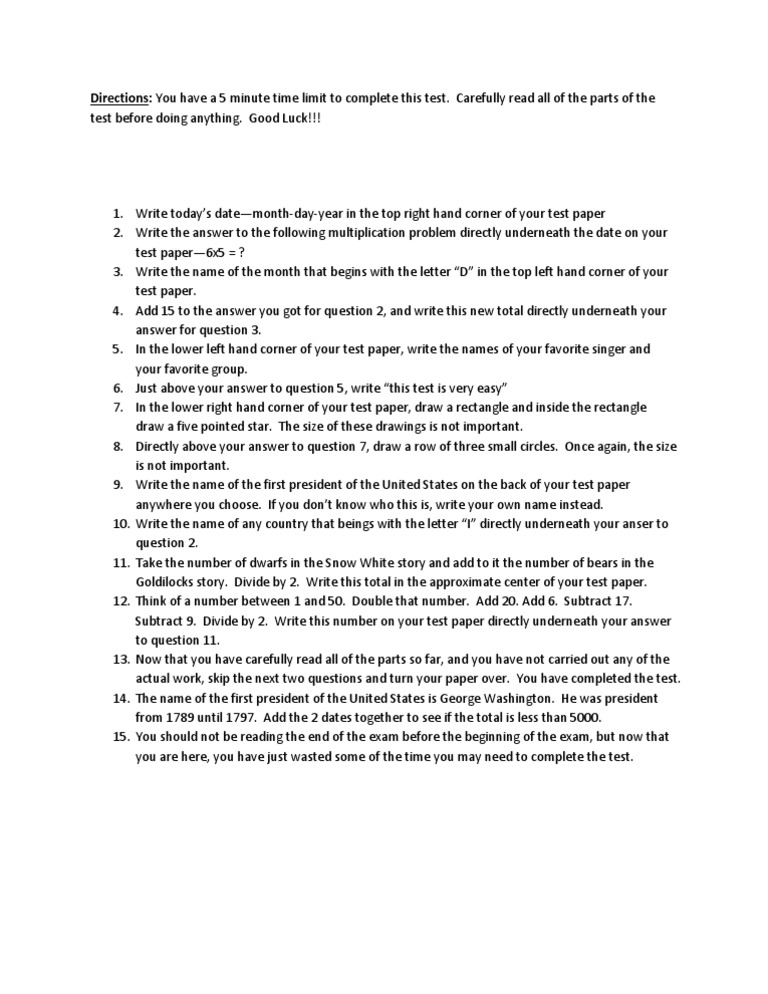 Directions: You have a 5 minute time limit to complete this test. Carefully read all of the parts of the test before doing anything. Good Luck!!!

1. Write today's date—month-day-year in the top right hand corner of your test paper
2. Write the answer to the following multiplication problem directly underneath the date on your test paper—6x5 = ?
3. Write the name of the month that begins with the letter "D" in the top left hand corner of your test paper.
4. Add 15 to the answer you got for question 2, and write this new total directly underneath your answer for question 3.
5. In the lower left hand corner of your test paper, write the names of your favorite singer and your favorite group.
6. Just above your answer to question 5, write "this test is very easy"
7. In the lower right hand corner of your test paper, draw a rectangle and inside the rectangle draw a five pointed star. The size of these drawings is not important.
8. Directly above your answer to question 7, draw a row of three small circles. Once again, the size is not important.
9. Write the name of the first president of the United States on the back of your test paper anywhere you choose. If you don't know who this is, write your own name instead.
10. Write the name of any country that beings with the letter "I" directly underneath your anser to question 2.
11. Take the number of dwarfs in the Snow White story and add to it the number of bears in the Goldilocks story. Divide by 2. Write this total in the approximate center of your test paper.
12. Think of a number between 1 and 50. Double that number. Add 20. Add 6. Subtract 17. Subtract 9. Divide by 2. Write this number on your test paper directly underneath your answer to question 11.
13. Now that you have carefully read all of the parts so far, and you have not carried out any of the actual work, skip the next two questions and turn your paper over. You have completed the test.
14. The name of the first president of the United States is George Washington. He was president from 1789 until 1797. Add the 2 dates together to see if the total is less than 5000.
15. You should not be reading the end of the exam before the beginning of the exam, but now that you are here, you have just wasted some of the time you may need to complete the test.